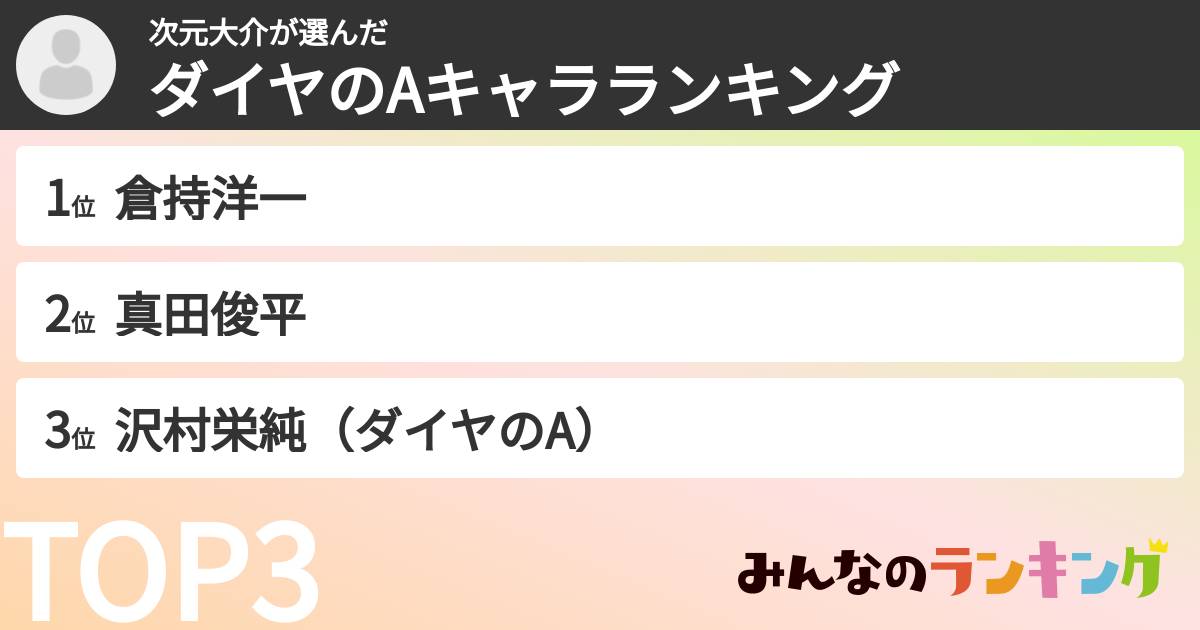 次元大介が選んだ
ダイヤのAキャラランキング

1位 倉持洋一

2位 真田俊平

3位 沢村栄純（ダイヤのA）

TOP3

みんなのランキング